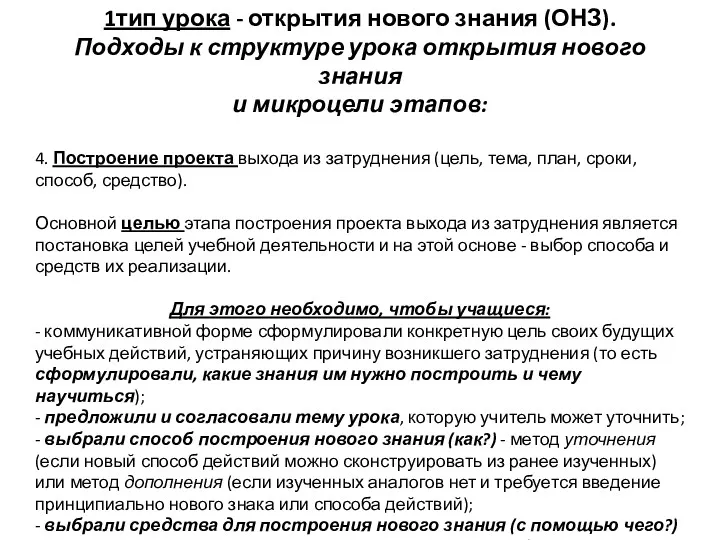 1тип урока - открытия нового знания (ОНЗ).
Подходы к структуре урока открытия нового знания
и микроцели этапов:

4. Построение проекта выхода из затруднения (цель, тема, план, сроки, способ, средство).

Основной целью этапа построения проекта выхода из затруднения является постановка целей учебной деятельности и на этой основе - выбор способа и средств их реализации.

Для этого необходимо, чтобы учащиеся:
- коммуникативной форме сформулировали конкретную цель своих будущих учебных действий, устраняющих причину возникшего затруднения (то есть сформулировали, какие знания им нужно построить и чему научиться);
- предложили и согласовали тему урока, которую учитель может уточнить;
- выбрали способ построения нового знания (как?) - метод уточнения (если новый способ действий можно сконструировать из ранее изученных) или метод дополнения (если изученных аналогов нет и требуется введение принципиально нового знака или способа действий);
- выбрали средства для построения нового знания (с помощью чего?)